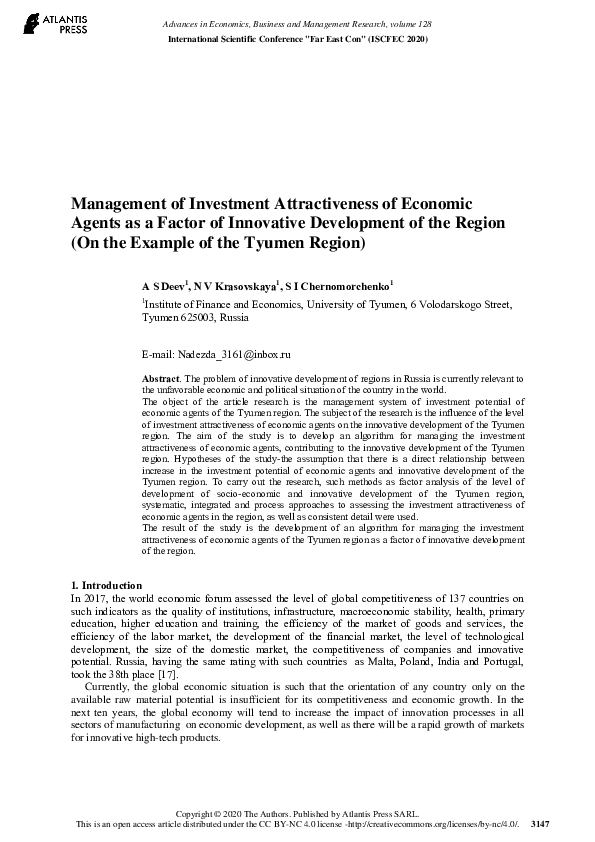 ATLANTIS PRESS

Advances in Economics, Business and Management Research, volume 128
International Scientific Conference "Far East Con" (ISCFEC 2020)

Management of Investment Attractiveness of Economic Agents as a Factor of Innovative Development of the Region (On the Example of the Tyumen Region)

A S Deev$^1$, N V Krasovskaya$^1$, S I Chernomorchenko$^1$

$^1$Institute of Finance and Economics, University of Tyumen, 6 Volodarskogo Street, Tyumen 625003, Russia

E-mail: Nadezda_3161@inbox.ru

Abstract. The problem of innovative development of regions in Russia is currently relevant to the unfavorable economic and political situation of the country in the world.
The object of the article research is the management system of investment potential of economic agents of the Tyumen region. The subject of the research is the influence of the level of investment attractiveness of economic agents on the innovative development of the Tyumen region. The aim of the study is to develop an algorithm for managing the investment attractiveness of economic agents, contributing to the innovative development of the Tyumen region. Hypotheses of the study-the assumption that there is a direct relationship between increase in the investment potential of economic agents and innovative development of the Tyumen region. To carry out the research, such methods as factor analysis of the level of development of socio-economic and innovative development of the Tyumen region, systematic, integrated and process approaches to assessing the investment attractiveness of economic agents in the region, as well as consistent detail were used.
The result of the study is the development of an algorithm for managing the investment attractiveness of economic agents of the Tyumen region as a factor of innovative development of the region.

1. Introduction
In 2017, the world economic forum assessed the level of global competitiveness of 137 countries on such indicators as the quality of institutions, infrastructure, macroeconomic stability, health, primary education, higher education and training, the efficiency of the market of goods and services, the efficiency of the labor market, the development of the financial market, the level of technological development, the size of the domestic market, the competitiveness of companies and innovative potential. Russia, having the same rating with such countries as Malta, Poland, India and Portugal, took the 38th place [17].
Currently, the global economic situation is such that the orientation of any country only on the available raw material potential is insufficient for its competitiveness and economic growth. In the next ten years, the global economy will tend to increase the impact of innovation processes in all sectors of manufacturing on economic development, as well as there will be a rapid growth of markets for innovative high-tech products.

Copyright © 2020 The Authors. Published by Atlantis Press SARL.
This is an open access article distributed under the CC BY-NC 4.0 license -http://creativecommons.org/licenses/by-nc/4.0/. 3147